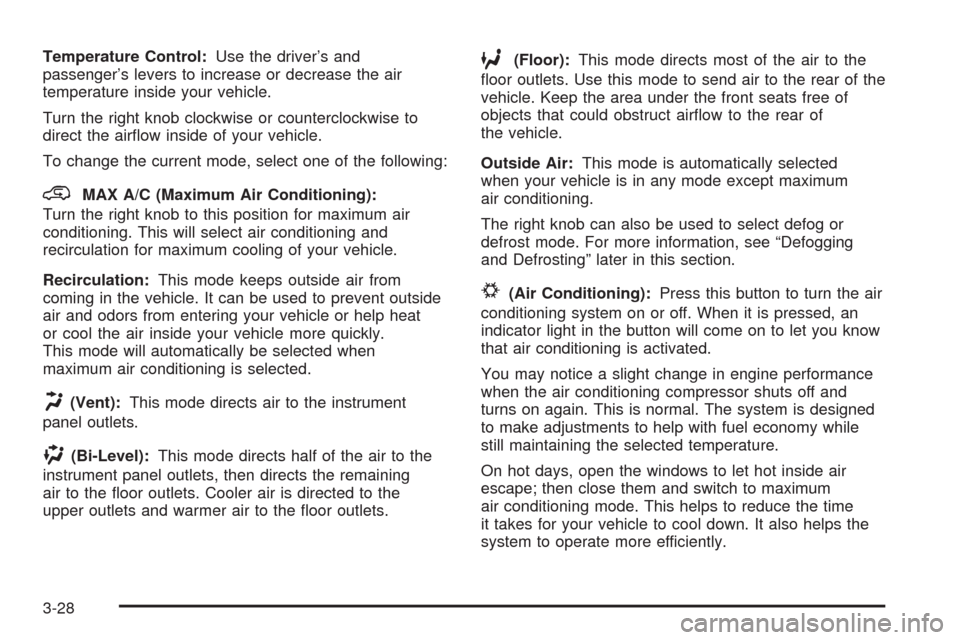 Temperature Control: Use the driver's and passenger's levers to increase or decrease the air temperature inside your vehicle.

Turn the right knob clockwise or counterclockwise to direct the airflow inside of your vehicle.

To change the current mode, select one of the following:

MAX A/C (Maximum Air Conditioning): Turn the right knob to this position for maximum air conditioning. This will select air conditioning and recirculation for maximum cooling of your vehicle.

Recirculation: This mode keeps outside air from coming in the vehicle. It can be used to prevent outside air and odors from entering your vehicle or help heat or cool the air inside your vehicle more quickly. This mode will automatically be selected when maximum air conditioning is selected.

(Vent): This mode directs air to the instrument panel outlets.

(Bi-Level): This mode directs half of the air to the instrument panel outlets, then directs the remaining air to the floor outlets. Cooler air is directed to the upper outlets and warmer air to the floor outlets.

(Floor): This mode directs most of the air to the floor outlets. Use this mode to send air to the rear of the vehicle. Keep the area under the front seats free of objects that could obstruct airflow to the rear of the vehicle.

Outside Air: This mode is automatically selected when your vehicle is in any mode except maximum air conditioning.

The right knob can also be used to select defog or defrost mode. For more information, see "Defogging and Defrosting" later in this section.

(Air Conditioning): Press this button to turn the air conditioning system on or off. When it is pressed, an indicator light in the button will come on to let you know that air conditioning is activated.

You may notice a slight change in engine performance when the air conditioning compressor shuts off and turns on again. This is normal. The system is designed to make adjustments to help with fuel economy while still maintaining the selected temperature.

On hot days, open the windows to let hot inside air escape; then close them and switch to maximum air conditioning mode. This helps to reduce the time it takes for your vehicle to cool down. It also helps the system to operate more efficiently.

3-28

carmanualsonline.info